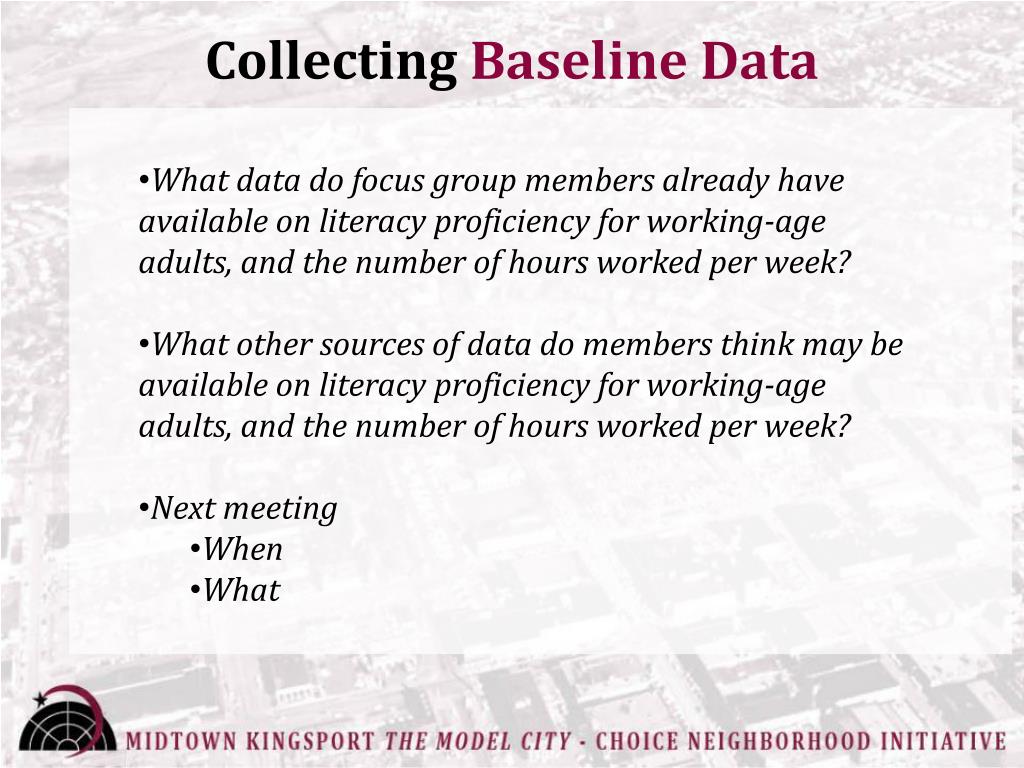 Collecting Baseline Data

• What data do focus group members already have available on literacy proficiency for working-age adults, and the number of hours worked per week?

• What other sources of data do members think may be available on literacy proficiency for working-age adults, and the number of hours worked per week?

• Next meeting
• When
• What

MIDTOWN KINGSPORT THE MODEL CITY - CHOICE NEIGHBORHOOD INITIATIVE